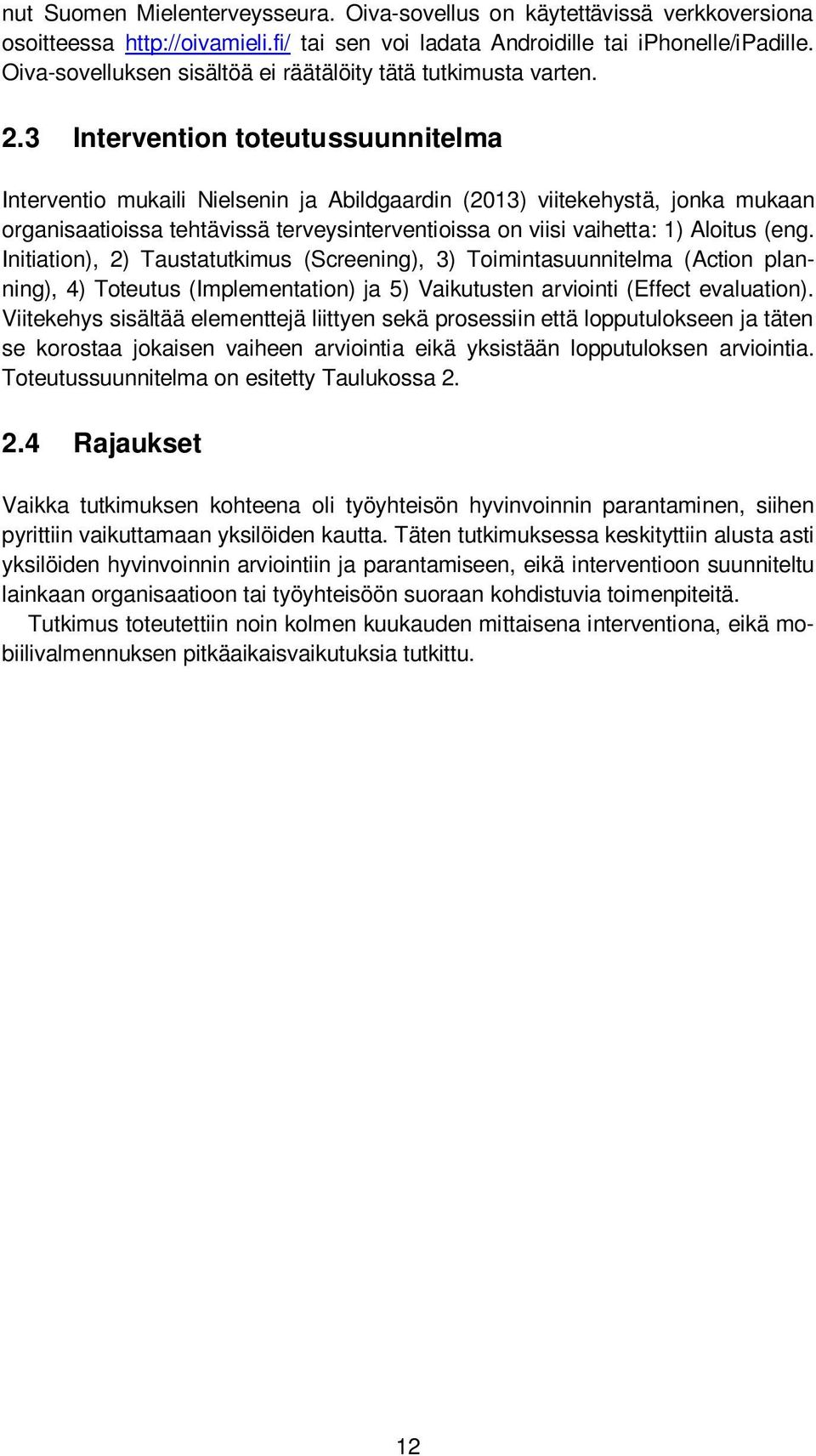 nut Suomen Mielenterveysseura. Oiva-sovellus on käytettävissä verkkoversiona osoitteessa http://oivamieli.fi/ tai sen voi ladata Androidille tai iPhonelle/iPadille. Oiva-sovelluksen sisältöä ei räätälöity tätä tutkimusta varten.

2.3 Intervention toteutussuunnitelma

Interventio mukaili Nielsenin ja Abildgaardin (2013) viitekehystä, jonka mukaan organisaatioissa tehtävissä terveysinterventioissa on viisi vaihetta: 1) Aloitus (eng. Initiation), 2) Taustatutkimus (Screening), 3) Toimintasuunnitelma (Action planning), 4) Toteutus (Implementation) ja 5) Vaikutusten arviointi (Effect evaluation). Viitekehys sisältää elementtejä liittyen sekä prosessiin että lopputulokseen ja täten se korostaa jokaisen vaiheen arviointia eikä yksistään lopputuloksen arviointia. Toteutussuunnitelma on esitetty Taulukossa 2.

2.4 Rajaukset

Vaikka tutkimuksen kohteena oli työyhteisön hyvinvoinnin parantaminen, siihen pyrittiin vaikuttamaan yksilöiden kautta. Täten tutkimuksessa keskityttiin alusta asti yksilöiden hyvinvoinnin arviointiin ja parantamiseen, eikä interventioon suunniteltu lainkaan organisaatioon tai työyhteisöön suoraan kohdistuvia toimenpiteitä.

Tutkimus toteutettiin noin kolmen kuukauden mittaisena interventiona, eikä mobiilivalmennuksen pitkäaikaisvaikutuksia tutkittu.

12